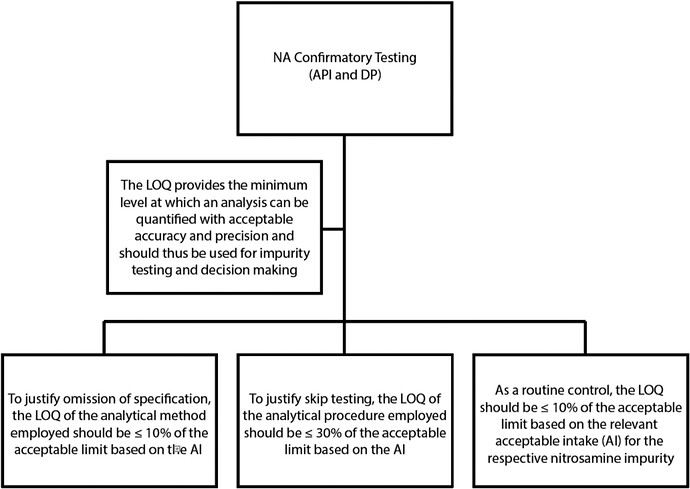 NA Confirmatory Testing
(API and DP)

The LOQ provides the minimum level at which an analysis can be quantified with acceptable accuracy and precision and should thus be used for impurity testing and decision making

To justify omission of specification, the LOQ of the analytical method employed should be ≤ 10% of the acceptable limit based on the AI

To justify skip testing, the LOQ of the analytical procedure employed should be ≤ 30% of the acceptable limit based on the AI

As a routine control, the LOQ should be ≤ 10% of the acceptable limit based on the relevant acceptable intake (AI) for the respective nitrosamine impurity